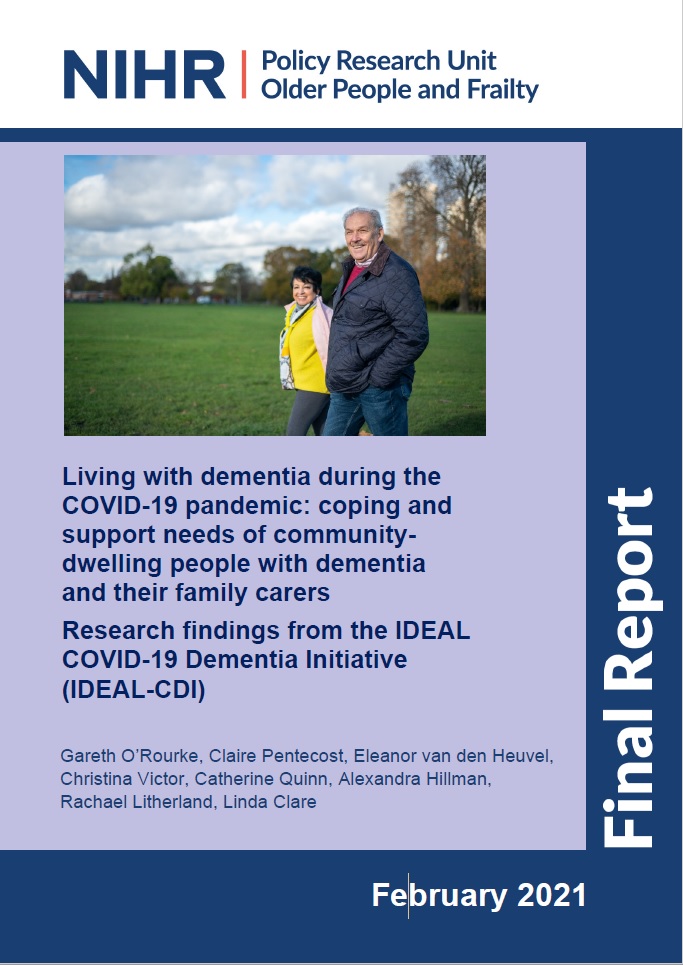 NIHR | Policy Research Unit
Older People and Frailty

Living with dementia during the COVID-19 pandemic: coping and support needs of community-dwelling people with dementia and their family carers

Research findings from the IDEAL COVID-19 Dementia Initiative (IDEAL-CDI)

Gareth O'Rourke, Claire Pentecost, Eleanor van den Heuvel, Christina Victor, Catherine Quinn, Alexandra Hillman, Rachael Litherland, Linda Clare

Final Report

February 2021